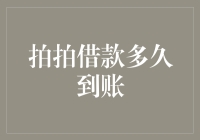 拍拍借款多久到账